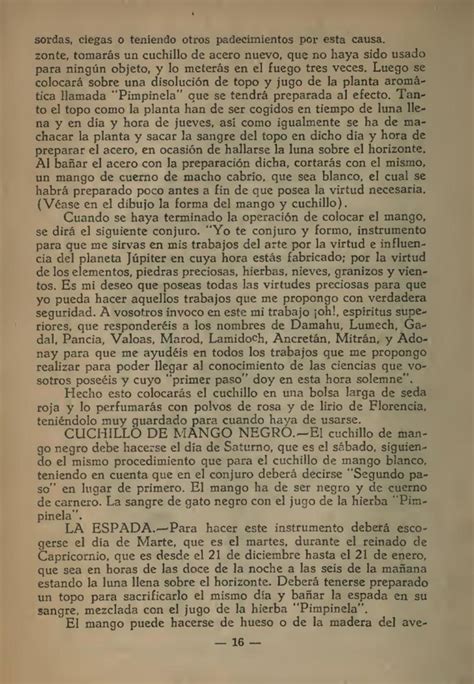 sordas, ciegas o teniendo otros padecimientos por esta causa.
zonte, tomarás un cuchillo de acero nuevo, que no haya sido usado para ningún objeto, y lo meterás en el fuego tres veces. Luego se colocará sobre una disolución de topo y jugo de la planta aromática llamada "Pimpinela" que se tendrá preparada al efecto. Tanto el topo como la planta han de ser cogidos en tiempo de luna llena y en día y hora de jueves, así como igualmente se ha de machacar la planta y sacar la sangre del topo en dicho día y hora de preparar el acero, en ocasión de hallarse la luna sobre el horizonte. Al bañar el acero con la preparación dicha, cortarás con el mismo, un mango de cuerno de macho cabrío, que sea blanco, el cual se habrá preparado poco antes a fin de que posea la virtud necesaria. (Véase en el dibujo la forma del mango y cuchillo).

Cuando se haya terminado la operación de colocar el mango, se dirá el siguiente conjuro. "Yo te conjuro y formo, instrumento para que me sirvas en mis trabajos del arte por la virtud e influencia del planeta Júpiter en cuya hora estás fabricado; por la virtud de los elementos, piedras preciosas, hierbas, nieves, granizos y vientos. Es mi deseo que poseas todas las virtudes preciosas para que yo pueda hacer aquellos trabajos que me propongo con verdadera seguridad. A vosotros invoco en este mi trabajo ¡oh!, espíritus superiores, que responderéis a los nombres de Damahu, Lumech, Gadal, Pancia, Valoas, Marod, Lamidoch, Ancretán, Mitrán, y Adonay para que me ayudéis en todos los trabajos que me propongo realizar para poder llegar al conocimiento de las ciencias que vosotros poseéis y cuyo "primer paso" doy en esta hora solemne".

Hecho esto colocarás el cuchillo en una bolsa larga de seda roja y lo perfumarás con polvos de rosa y de lirio de Florencia, teniéndolo muy guardado para cuando haya de usarse.

CUCHILLO DE MANGO NEGRO.—El cuchillo de mango negro debe hacerse el día de Saturno, que es el sábado, siguiendo el mismo procedimiento que para el cuchillo de mango blanco, teniendo en cuenta que en el conjuro deberá decirse "Segundo paso" en lugar de primero. El mango ha de ser negro y de cuerno de carnero. La sangre de gato negro con el jugo de la hierba "Pimpinela".

LA ESPADA.—Para hacer este instrumento deberá escogerse el día de Marte, que es el martes, durante el reinado de Capricornio, que es desde el 21 de diciembre hasta el 21 de enero, que sea en horas de las doce de la noche a las seis de la mañana estando la luna llena sobre el horizonte. Deberá tenerse preparado un topo para sacrificarlo el mismo día y bañar la espada en su sangre, mezclada con el jugo de la hierba "Pimpinela".

El mango puede hacerse de hueso o de la madera del ave-

— 16 —